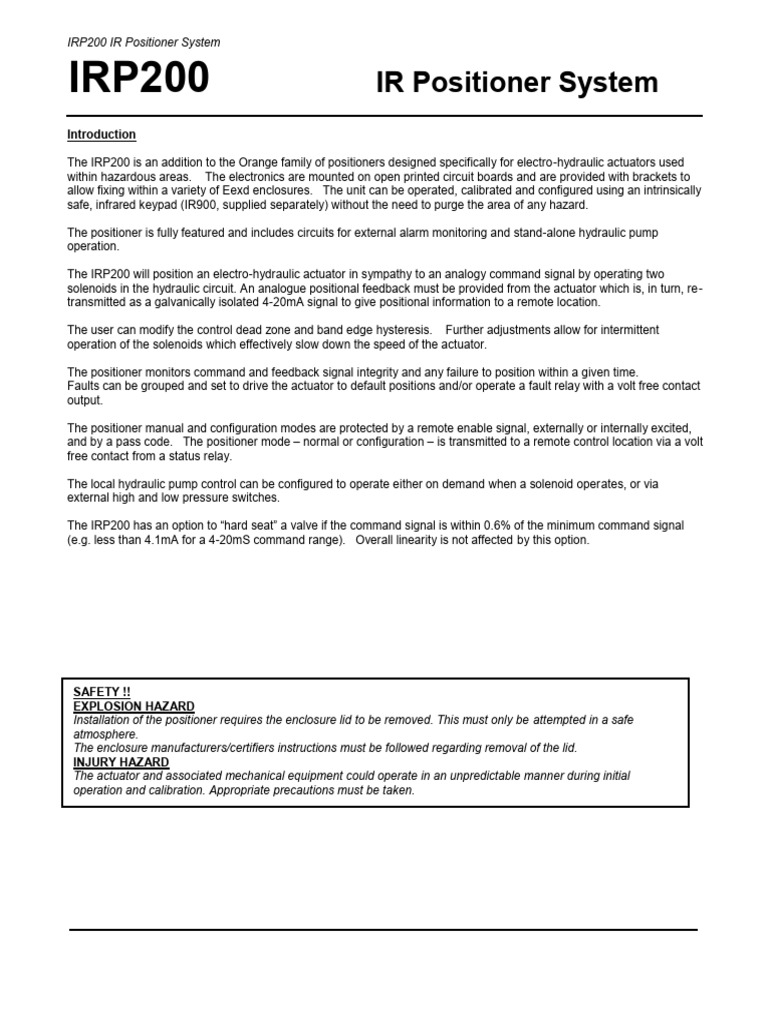 IRP200 IR Positioner System

IRP200

IR Positioner System

Introduction

The IRP200 is an addition to the Orange family of positioners designed specifically for electro-hydraulic actuators used within hazardous areas. The electronics are mounted on open printed circuit boards and are provided with brackets to allow fixing within a variety of Eexd enclosures. The unit can be operated, calibrated and configured using an intrinsically safe, infrared keypad (IR900, supplied separately) without the need to purge the area of any hazard.

The positioner is fully featured and includes circuits for external alarm monitoring and stand-alone hydraulic pump operation.

The IRP200 will position an electro-hydraulic actuator in sympathy to an analogy command signal by operating two solenoids in the hydraulic circuit. An analogue positional feedback must be provided from the actuator which is, in turn, re-transmitted as a galvanically isolated 4-20mA signal to give positional information to a remote location.

The user can modify the control dead zone and band edge hysteresis. Further adjustments allow for intermittent operation of the solenoids which effectively slow down the speed of the actuator.

The positioner monitors command and feedback signal integrity and any failure to position within a given time.
Faults can be grouped and set to drive the actuator to default positions and/or operate a fault relay with a volt free contact output.

The positioner manual and configuration modes are protected by a remote enable signal, externally or internally excited, and by a pass code. The positioner mode – normal or configuration – is transmitted to a remote control location via a volt free contact from a status relay.

The local hydraulic pump control can be configured to operate either on demand when a solenoid operates, or via external high and low pressure switches.

The IRP200 has an option to "hard seat" a valve if the command signal is within 0.6% of the minimum command signal (e.g. less than 4.1mA for a 4-20mS command range). Overall linearity is not affected by this option.

SAFETY !!
EXPLOSION HAZARD
Installation of the positioner requires the enclosure lid to be removed. This must only be attempted in a safe atmosphere.
The enclosure manufacturers/certifiers instructions must be followed regarding removal of the lid.
INJURY HAZARD
The actuator and associated mechanical equipment could operate in an unpredictable manner during initial operation and calibration. Appropriate precautions must be taken.